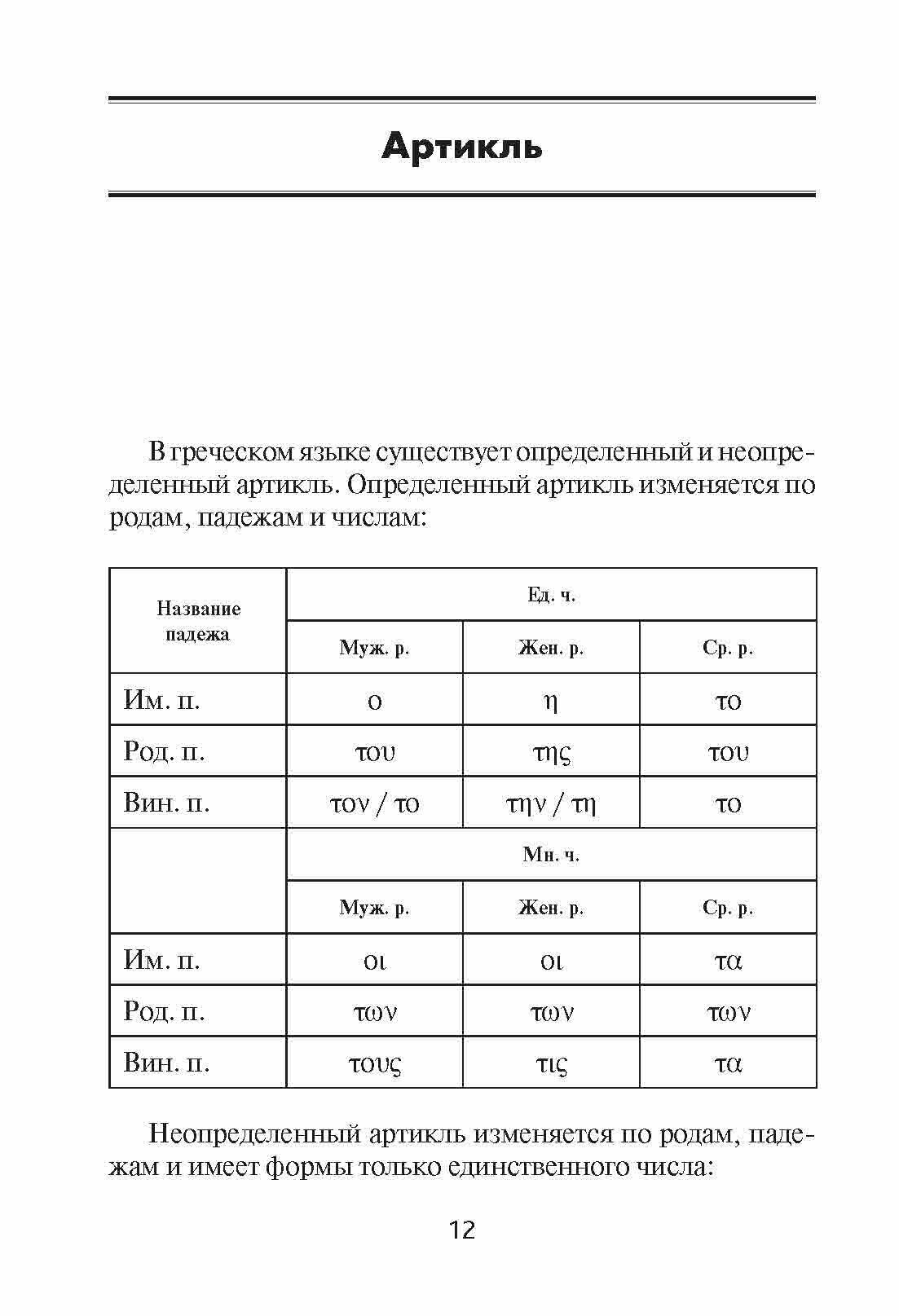 Артикль

В греческом языке существует определенный и неопределенный артикль. Определенный артикль изменяется по родам, падежам и числам:

| Название падежа | Ед. ч. | | |
|---|---|---|---|
| | Муж. р. | Жен. р. | Ср. р. |
| Им. п. | ο | η | το |
| Род. п. | του | της | του |
| Вин. п. | τον / το | την / τη | το |
| | Мн. ч. | | |
| | Муж. р. | Жен. р. | Ср. р. |
| Им. п. | οι | οι | τα |
| Род. п. | των | των | των |
| Вин. п. | τους | τις | τα |

Неопределенный артикль изменяется по родам, падежам и имеет формы только единственного числа:

12